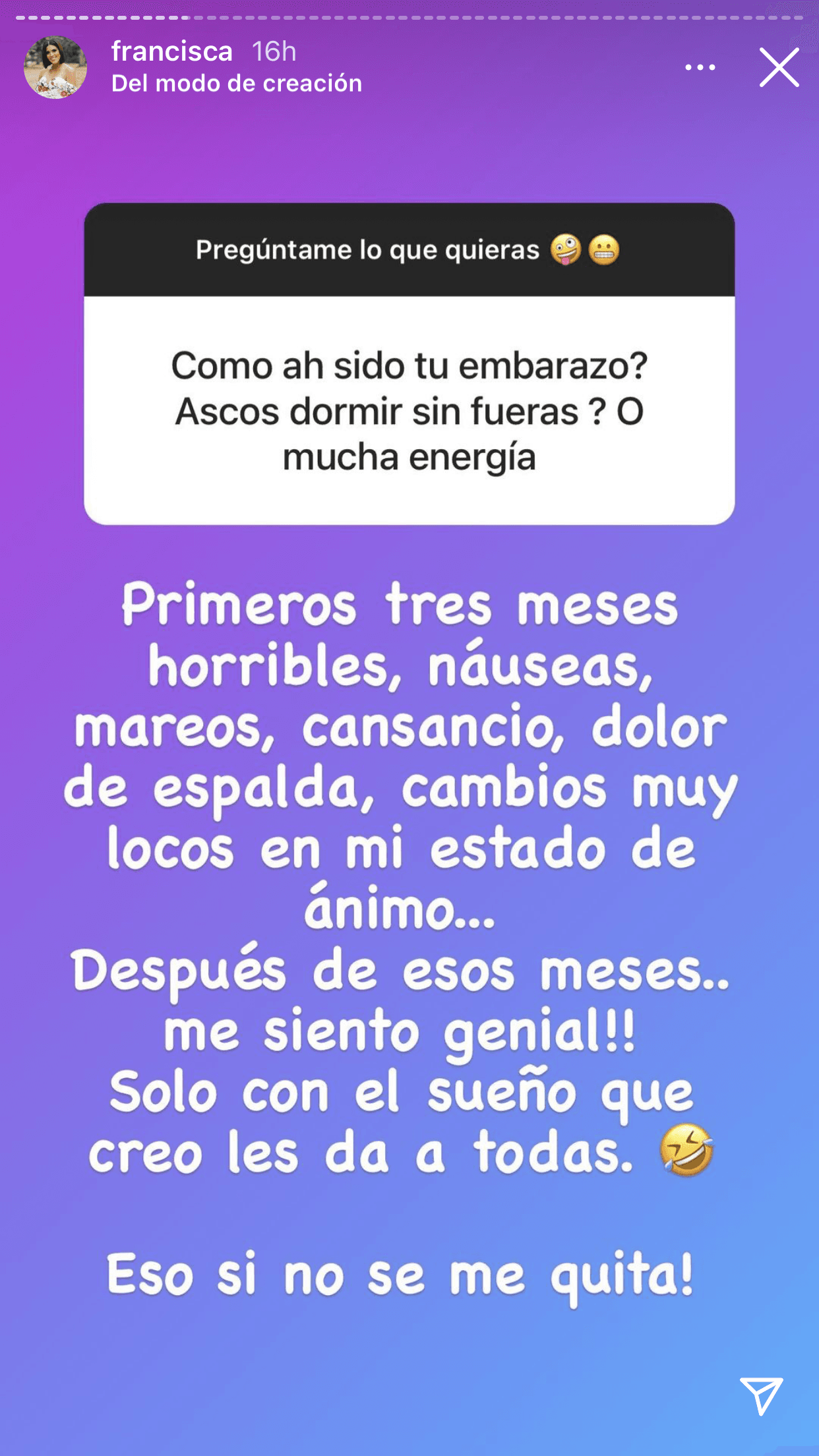 francisca 16h
Del modo de creación

Pregúntame lo que quieras 🤪😬

Como ah sido tu embarazo? Ascos dormir sin fueras ? O mucha energía

Primeros tres meses horribles, náuseas, mareos, cansancio, dolor de espalda, cambios muy locos en mi estado de ánimo...
Después de esos meses.. me siento genial!!
Solo con el sueño que creo les da a todas. 🤣

Eso si no se me quita!